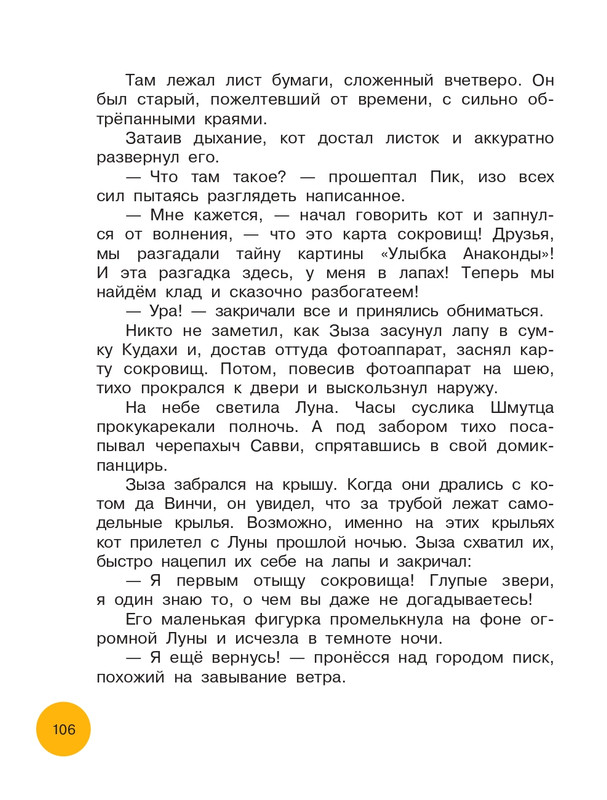 Там лежал лист бумаги, сложенный вчетверо. Он был старый, пожелтевший от времени, с сильно обтрёпанными краями.

Затаив дыхание, кот достал листок и аккуратно развернул его.

— Что там такое? — прошептал Пик, изо всех сил пытаясь разглядеть написанное.

— Мне кажется, — начал говорить кот и запнулся от волнения, — что это карта сокровищ! Друзья, мы разгадали тайну картины «Улыбка Анаконды»! И эта разгадка здесь, у меня в лапах! Теперь мы найдём клад и сказочно разбогатеем!

— Ура! — закричали все и принялись обниматься.

Никто не заметил, как Зыза засунул лапу в сумку Кудахи и, достав оттуда фотоаппарат, заснял карту сокровищ. Потом, повесив фотоаппарат на шею, тихо прокрался к двери и выскользнул наружу.

На небе светила Луна. Часы суслика Шмутца прокукарекали полночь. А под забором тихо посапывал черепахыч Савви, спрятавшись в свой домик-панцирь.

Зыза забрался на крышу. Когда они дрались с котом да Винчи, он увидел, что за трубой лежат самодельные крылья. Возможно, именно на этих крыльях кот прилетел с Луны прошлой ночью. Зыза схватил их, быстро нацепил их себе на лапы и закричал:

— Я первым отыщу сокровища! Глупые звери, я один знаю то, о чем вы даже не догадываетесь!

Его маленькая фигурка промелькнула на фоне огромной Луны и исчезла в темноте ночи.

— Я ещё вернусь! — пронёсся над городом писк, похожий на завывание ветра.

106